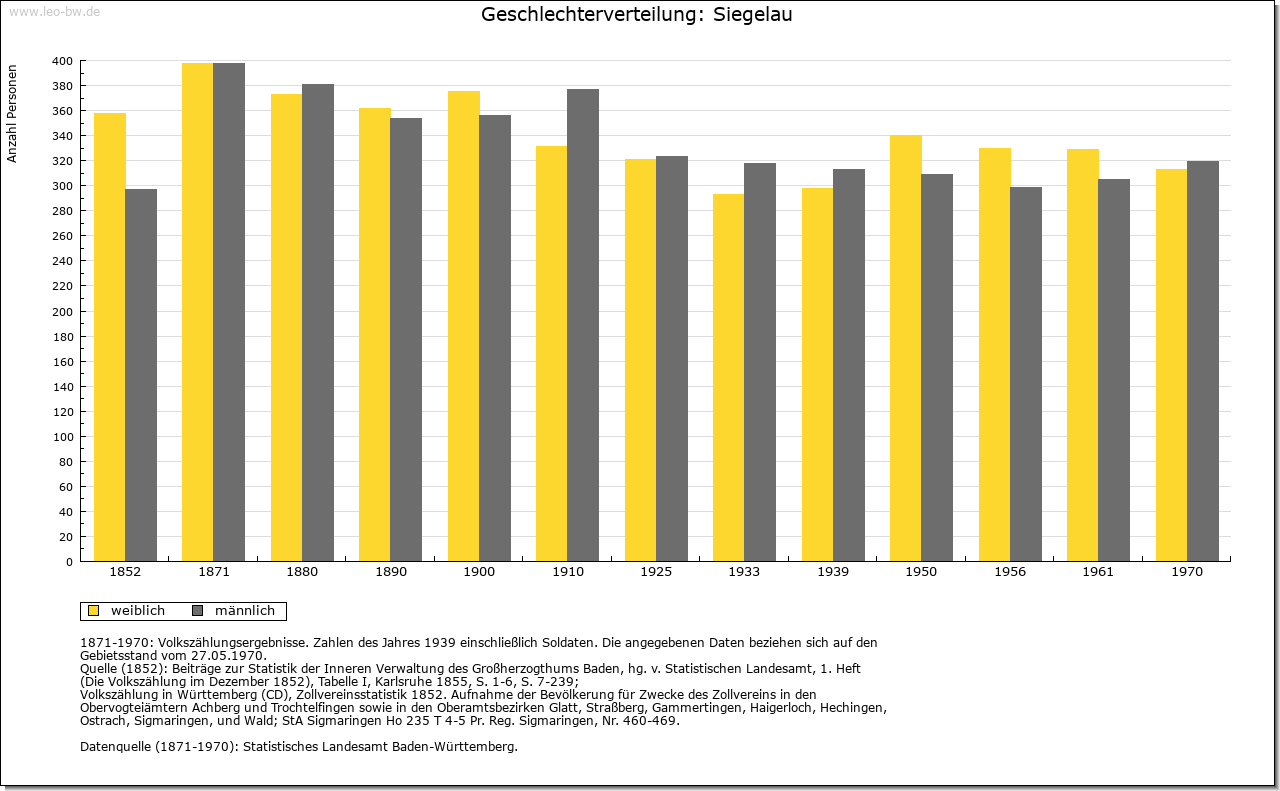 www.leo-bw.de

Geschlechterverteilung: Siegelau

Anzahl Personen

400
380
360
340
320
300
280
260
240
220
200
180
160
140
120
100
80
60
40
20
0

1852 1871 1880 1890 1900 1910 1925 1933 1939 1950 1956 1961 1970

weiblich männlich

1871-1970: Volkszählungsergebnisse. Zahlen des Jahres 1939 einschließlich Soldaten. Die angegebenen Daten beziehen sich auf den Gebietsstand vom 27.05.1970.
Quelle (1852): Beiträge zur Statistik der Inneren Verwaltung des Großherzogthums Baden, hg. v. Statistischen Landesamt, 1. Heft (Die Volkszählung im Dezember 1852), Tabelle I, Karlsruhe 1855, S. 1-6, S. 7-239;
Volkszählung in Württemberg (CD), Zollvereinsstatistik 1852. Aufnahme der Bevölkerung für Zwecke des Zollvereins in den Obervogteiämtern Achberg und Trochtelfingen sowie in den Oberamtsbezirken Glatt, Straßberg, Gammertingen, Haigerloch, Hechingen, Ostrach, Sigmaringen, und Wald; StA Sigmaringen Ho 235 T 4-5 Pr. Reg. Sigmaringen, Nr. 460-469.

Datenquelle (1871-1970): Statistisches Landesamt Baden-Württemberg.